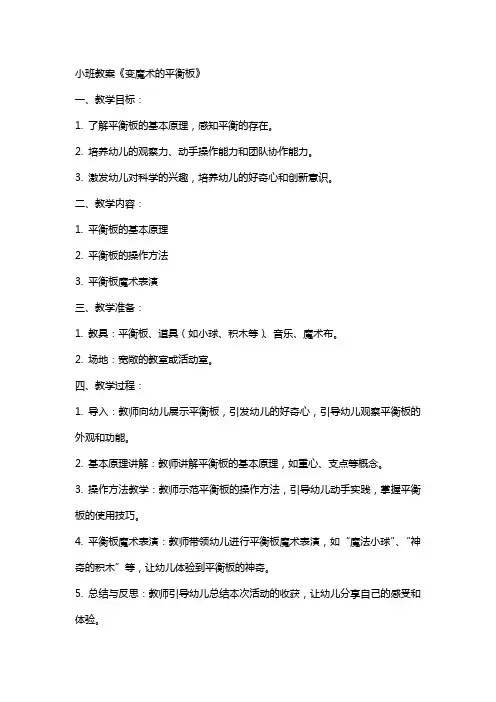 小班教案《变魔术的平衡板》

一、教学目标：

1. 了解平衡板的基本原理，感知平衡的存在。

2. 培养幼儿的观察力、动手操作能力和团队协作能力。

3. 激发幼儿对科学的兴趣，培养幼儿的好奇心和创新意识。

二、教学内容：

1. 平衡板的基本原理

2. 平衡板的操作方法

3. 平衡板魔术表演

三、教学准备：

1. 教具：平衡板、道具（如小球、积木等）、音乐、魔术布。

2. 场地：宽敞的教室或活动室。

四、教学过程：

1. 导入：教师向幼儿展示平衡板，引发幼儿的好奇心，引导幼儿观察平衡板的外观和功能。

2. 基本原理讲解：教师讲解平衡板的基本原理，如重心、支点等概念。

3. 操作方法教学：教师示范平衡板的操作方法，引导幼儿动手实践，掌握平衡板的使用技巧。

4. 平衡板魔术表演：教师带领幼儿进行平衡板魔术表演，如“魔法小球”、“神奇的积木”等，让幼儿体验到平衡板的神奇。

5. 总结与反思：教师引导幼儿总结本次活动的收获，让幼儿分享自己的感受和体验。